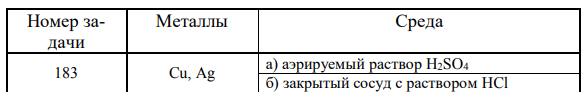 | Номер задачи | Металлы | Среда |
|---|---|---|
| 183 | Cu, Ag | а) аэрируемый раствор $H_2SO_4$ |
| | | б) закрытый сосуд с раствором HCl |